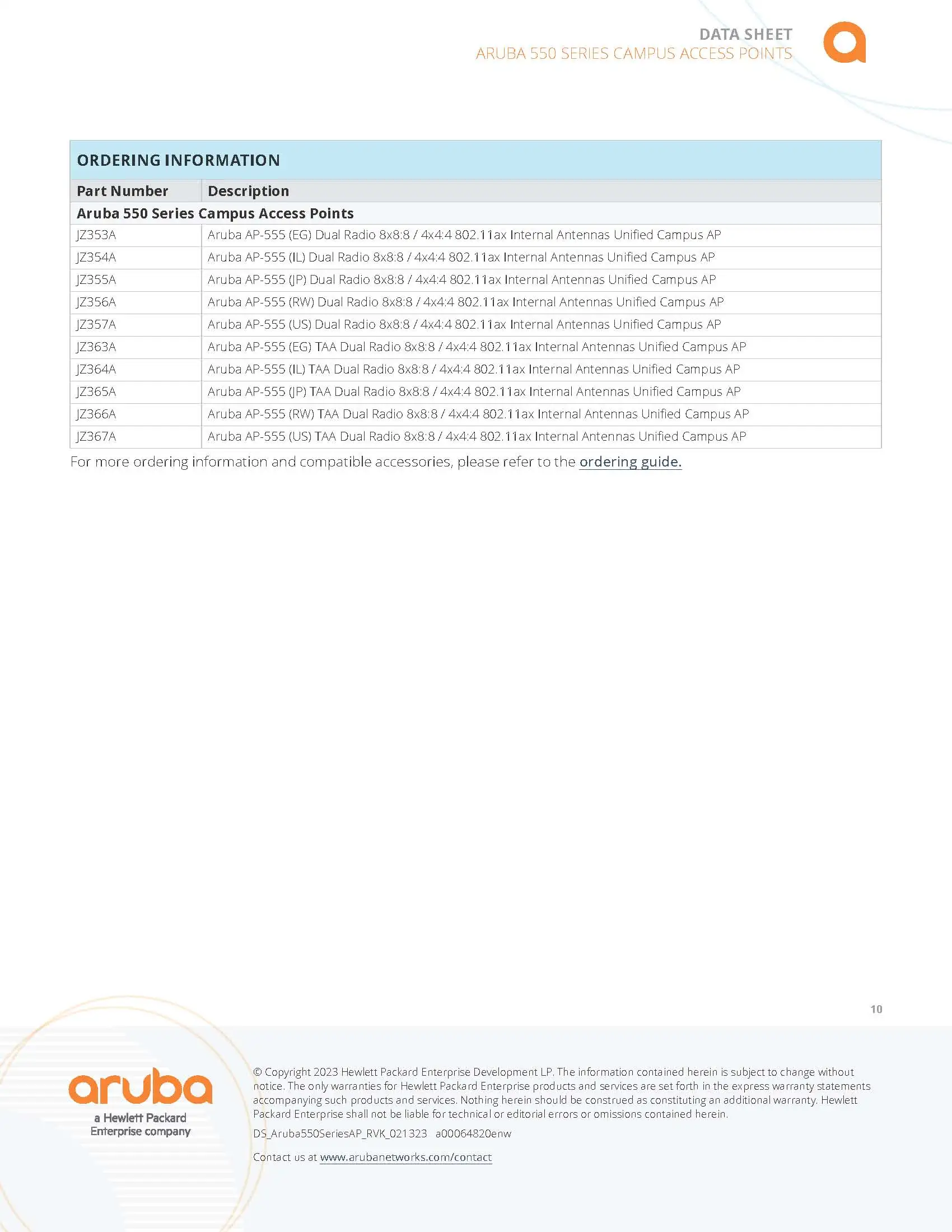 DATA SHEET
ARUBA 550 SERIES CAMPUS ACCESS POINTS

ORDERING INFORMATION

| Part Number | Description |
|---|---|
| Aruba 550 Series Campus Access Points | |
| JZ353A | Aruba AP-555 (EG) Dual Radio 8x8:8 / 4x4:4 802.11ax Internal Antennas Unified Campus AP |
| JZ354A | Aruba AP-555 (IL) Dual Radio 8x8:8 / 4x4:4 802.11ax Internal Antennas Unified Campus AP |
| JZ355A | Aruba AP-555 (JP) Dual Radio 8x8:8 / 4x4:4 802.11ax Internal Antennas Unified Campus AP |
| JZ356A | Aruba AP-555 (RW) Dual Radio 8x8:8 / 4x4:4 802.11ax Internal Antennas Unified Campus AP |
| JZ357A | Aruba AP-555 (US) Dual Radio 8x8:8 / 4x4:4 802.11ax Internal Antennas Unified Campus AP |
| JZ363A | Aruba AP-555 (EG) TAA Dual Radio 8x8:8 / 4x4:4 802.11ax Internal Antennas Unified Campus AP |
| JZ364A | Aruba AP-555 (IL) TAA Dual Radio 8x8:8 / 4x4:4 802.11ax Internal Antennas Unified Campus AP |
| JZ365A | Aruba AP-555 (JP) TAA Dual Radio 8x8:8 / 4x4:4 802.11ax Internal Antennas Unified Campus AP |
| JZ366A | Aruba AP-555 (RW) TAA Dual Radio 8x8:8 / 4x4:4 802.11ax Internal Antennas Unified Campus AP |
| JZ367A | Aruba AP-555 (US) TAA Dual Radio 8x8:8 / 4x4:4 802.11ax Internal Antennas Unified Campus AP |

For more ordering information and compatible accessories, please refer to the ordering guide.

10

aruba
a Hewlett Packard Enterprise company

© Copyright 2023 Hewlett Packard Enterprise Development LP. The information contained herein is subject to change without notice. The only warranties for Hewlett Packard Enterprise products and services are set forth in the express warranty statements accompanying such products and services. Nothing herein should be construed as constituting an additional warranty. Hewlett Packard Enterprise shall not be liable for technical or editorial errors or omissions contained herein.

DS_Aruba550SeriesAP_RVK_021323 a00064820enw

Contact us at www.arubanetworks.com/contact